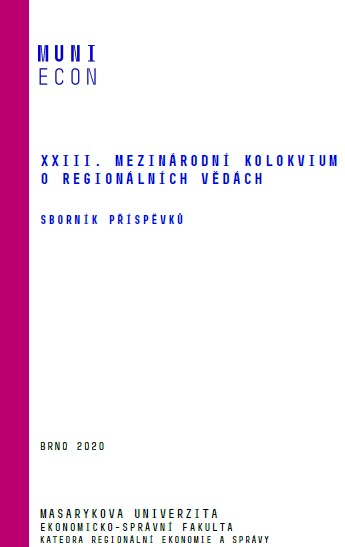 MUNI
ECON

XXIII. MEZINÁRODNÍ KOLOKVIUM O REGIONÁLNÍCH VĚDÁCH

SBORNÍK PŘÍSPĚVKŮ

BRNO 2020

MASARYKOVA UNIVERZITA
EKONOMICKO-SPRÁVNÍ FAKULTA
KATEDRA REGIONÁLNÍ EKONOMIE A SPRÁVY